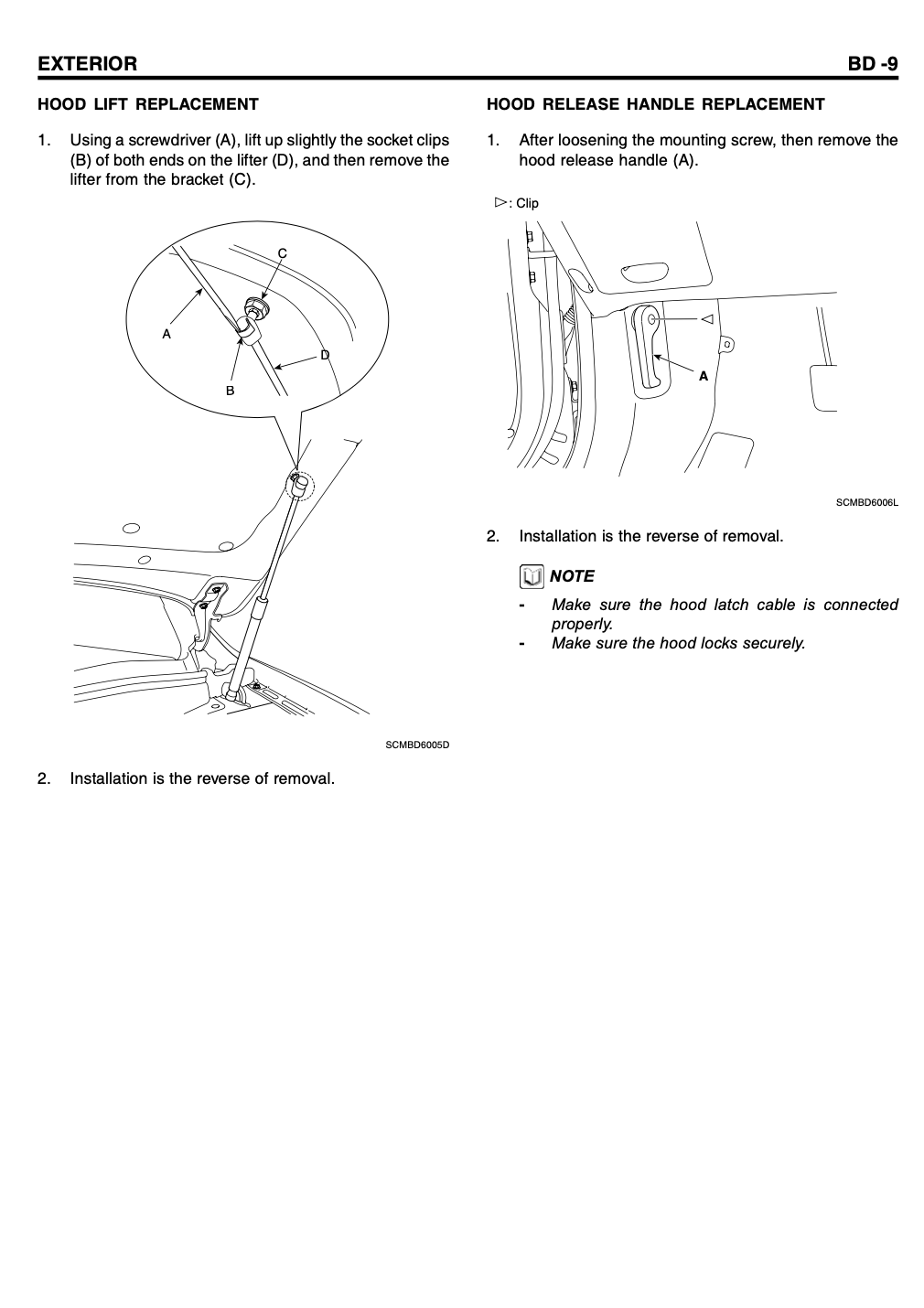 EXTERIOR BD -9

HOOD LIFT REPLACEMENT

1. Using a screwdriver (A), lift up slightly the socket clips (B) of both ends on the lifter (D), and then remove the lifter from the bracket (C).

C
A
D
B

SCMBD6005D

2. Installation is the reverse of removal.

HOOD RELEASE HANDLE REPLACEMENT

1. After loosening the mounting screw, then remove the hood release handle (A).

▷: Clip

A

SCMBD6006L

2. Installation is the reverse of removal.

NOTE

- Make sure the hood latch cable is connected properly.
- Make sure the hood locks securely.